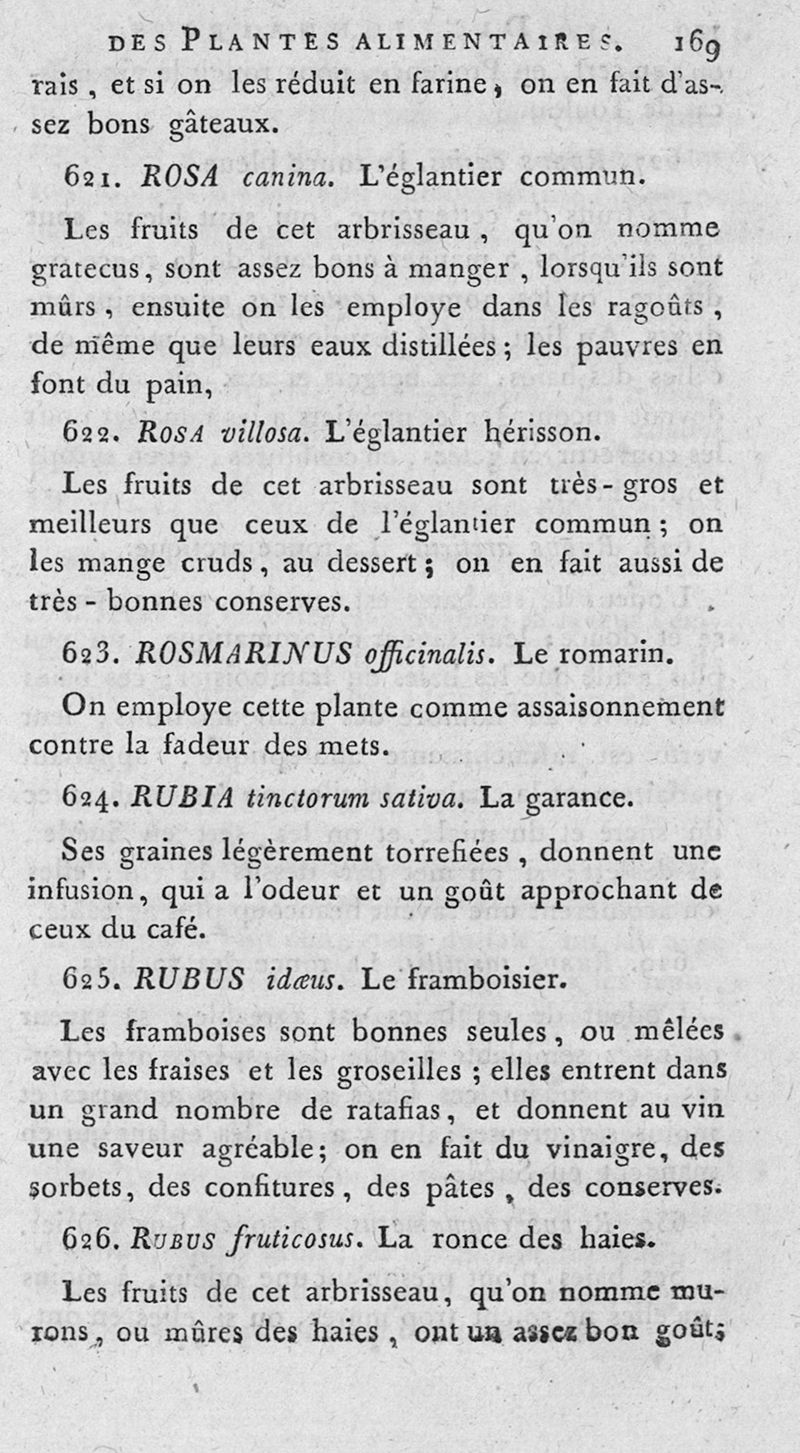 DES PLANTES ALIMENTAIRES. 169

rais, et si on les réduit en farine, on en fait d'assez bons gâteaux.

621. ROSA canina. L'églantier commun.

Les fruits de cet arbrisseau, qu'on nomme gratecus, sont assez bons à manger, lorsqu'ils sont mûrs, ensuite on les employe dans les ragoûts, de même que leurs eaux distillées; les pauvres en font du pain,

622. ROSA villosa. L'églantier hérisson.

Les fruits de cet arbrisseau sont très-gros et meilleurs que ceux de l'églantier commun; on les mange cruds, au dessert; on en fait aussi de très-bonnes conserves.

623. ROSMARINUS officinalis. Le romarin.

On employe cette plante comme assaisonnement contre la fadeur des mets.

624. RUBIA tinctorum sativa. La garance.

Ses graines légèrement torrefiées, donnent une infusion, qui a l'odeur et un goût approchant de ceux du café.

625. RUBUS idæus. Le framboisier.

Les framboises sont bonnes seules, ou mêlées avec les fraises et les groseilles; elles entrent dans un grand nombre de ratafias, et donnent au vin une saveur agréable; on en fait du vinaigre, des sorbets, des confitures, des pâtes, des conserves.

626. RUBUS fruticosus. La ronce des haies.

Les fruits de cet arbrisseau, qu'on nomme murons, ou mûres des haies, ont un assez bon goût;